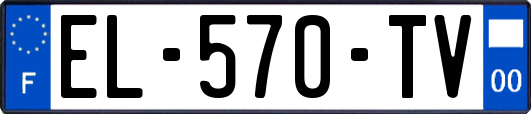 F
EL-570-TV
00